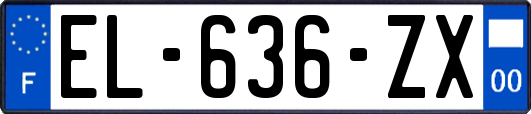 F
EL-636-ZX
00